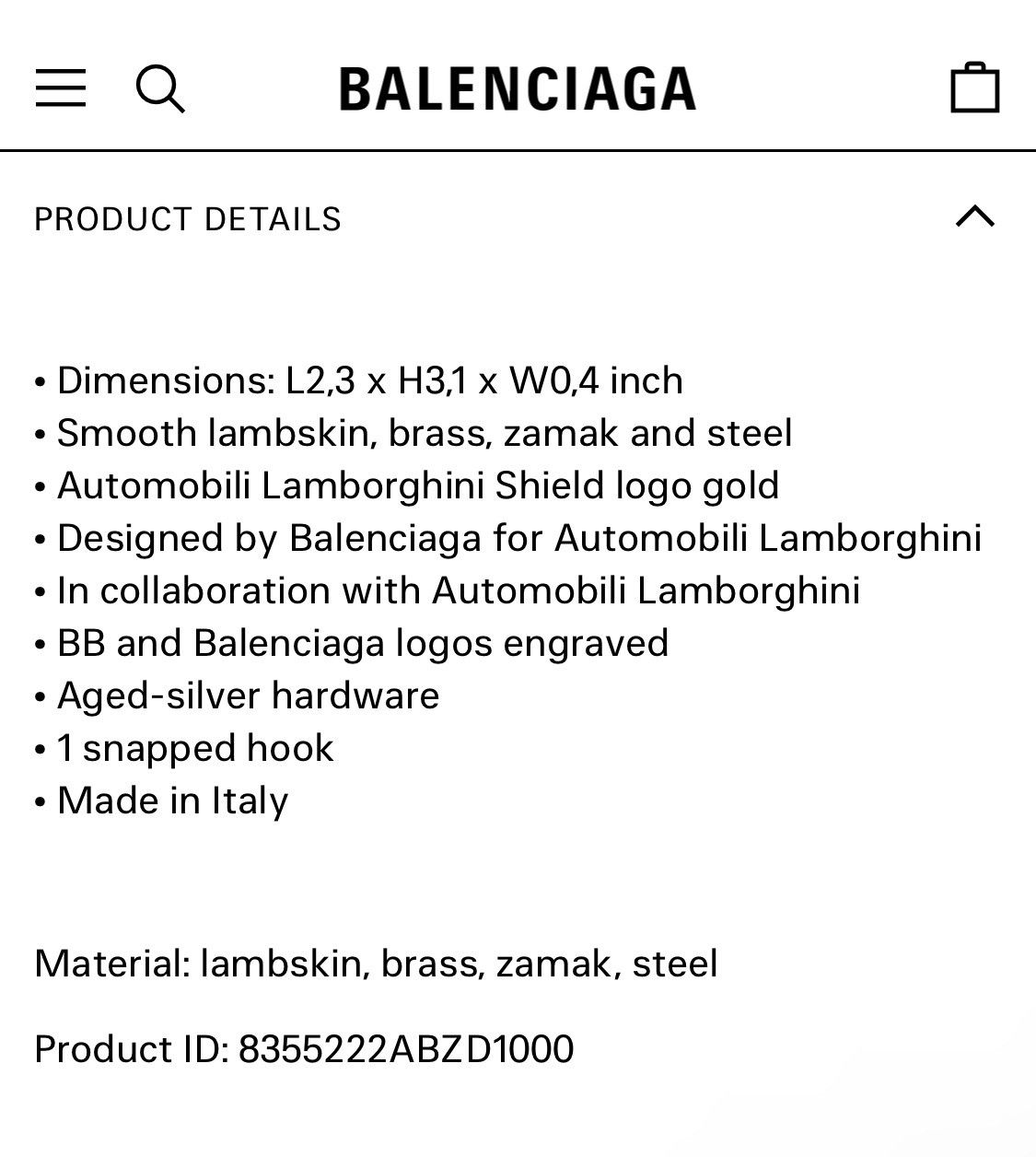 BALENCIAGA

PRODUCT DETAILS

• Dimensions: L2,3 x H3,1 x W0,4 inch
• Smooth lambskin, brass, zamak and steel
• Automobili Lamborghini Shield logo gold
• Designed by Balenciaga for Automobili Lamborghini
• In collaboration with Automobili Lamborghini
• BB and Balenciaga logos engraved
• Aged-silver hardware
• 1 snapped hook
• Made in Italy

Material: lambskin, brass, zamak, steel

Product ID: 8355222ABZD1000